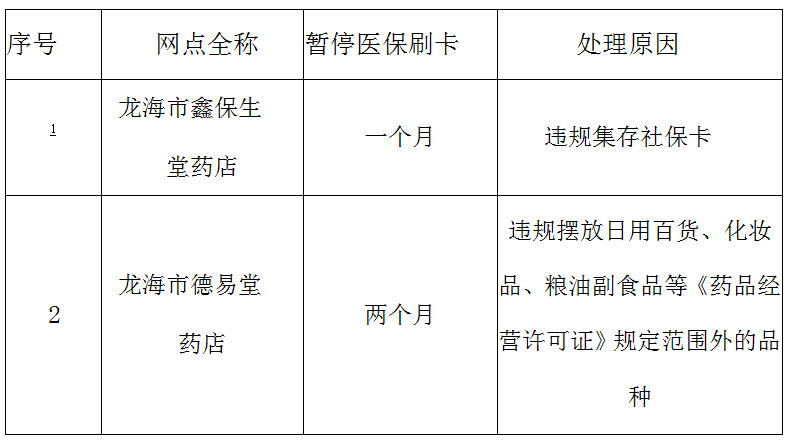 | 序号 | 网点全称 | 暂停医保刷卡 | 处理原因 |
|---|---|---|---|
| 1 | 龙海市鑫保生堂药店 | 一个月 | 违规集存社保卡 |
| 2 | 龙海市德易堂药店 | 两个月 | 违规摆放日用百货、化妆品、粮油副食品等《药品经营许可证》规定范围外的品种 |